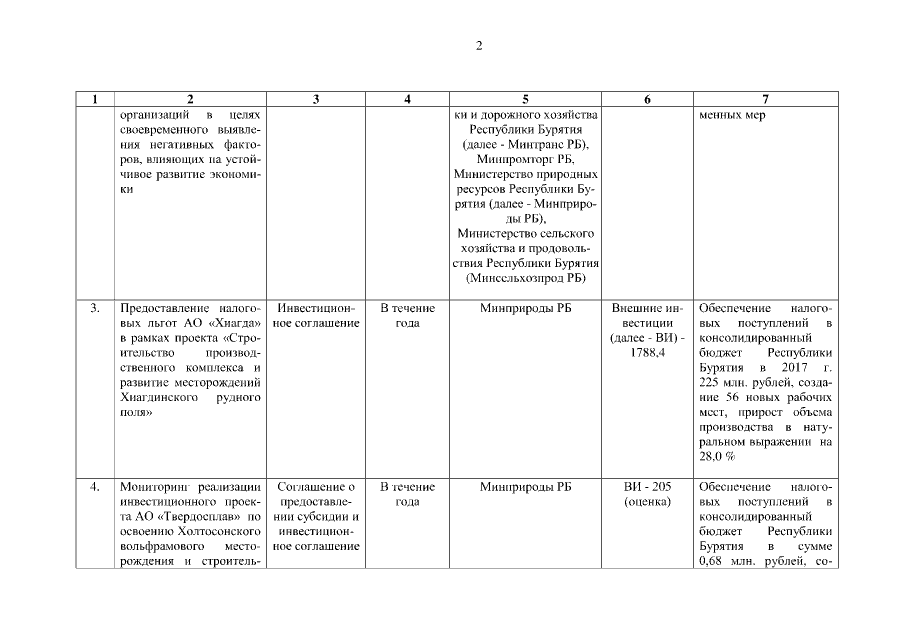 2

| 1 | 2 | 3 | 4 | 5 | 6 | 7 |
|---|---|---|---|---|---|---|
| | организаций в целях своевременного выявления негативных факторов, влияющих на устойчивое развитие экономики | | | ки и дорожного хозяйства Республики Бурятия (далее - Минтранс РБ), Минпромторг РБ, Министерство природных ресурсов Республики Бурятия (далее - Минприроды РБ), Министерство сельского хозяйства и продовольствия Республики Бурятия (Минсельхозпрод РБ) | | менных мер |
| 3. | Предоставление налоговых льгот АО «Хиагда» в рамках проекта «Строительство производственного комплекса и развитие месторождений Хиагдинского рудного поля» | Инвестиционное соглашение | В течение года | Минприроды РБ | Внешние инвестиции (далее - ВИ) - 1788,4 | Обеспечение налоговых поступлений в консолидированный бюджет Республики Бурятия в 2017 г. 225 млн. рублей, создание 56 новых рабочих мест, прирост объема производства в натуральном выражении на 28,0 % |
| 4. | Мониторинг реализации инвестиционного проекта АО «Твердосплав» по освоению Холтосонского вольфрамового месторождения и строитель- | Соглашение о предоставлении субсидии и инвестиционное соглашение | В течение года | Минприроды РБ | ВИ - 205 (оценка) | Обеспечение налоговых поступлений в консолидированный бюджет Республики Бурятия в сумме 0,68 млн. рублей, со- |